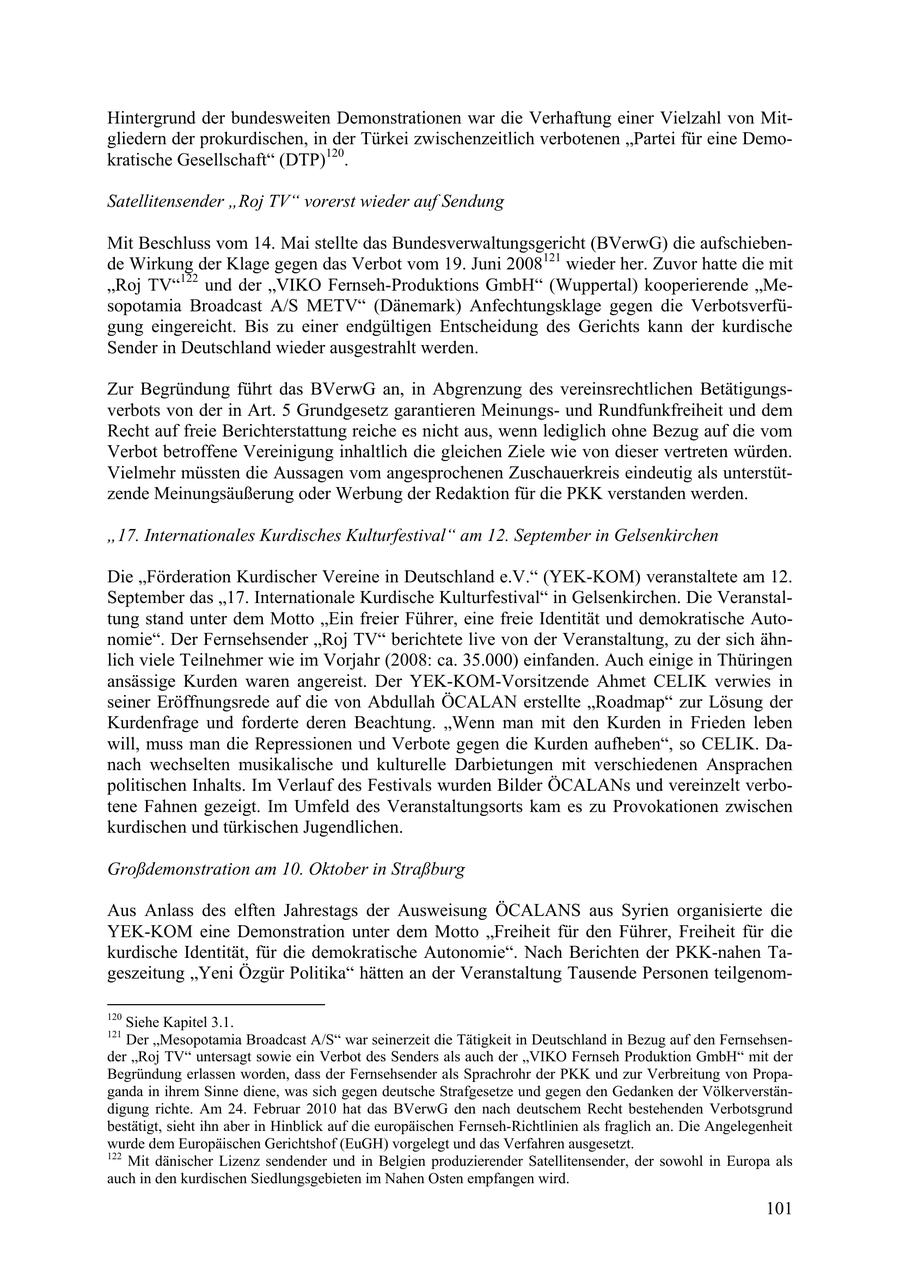 Hintergrund der bundesweiten Demonstrationen war die Verhaftung einer Vielzahl von Mitgliedern der prokurdischen, in der Türkei zwischenzeitlich verbotenen „Partei für eine Demokratische Gesellschaft“ (DTP)$^{120}$.

Satellitensender „Roj TV“ vorerst wieder auf Sendung

Mit Beschluss vom 14. Mai stellte das Bundesverwaltungsgericht (BVerwG) die aufschiebende Wirkung der Klage gegen das Verbot vom 19. Juni 2008$^{121}$ wieder her. Zuvor hatte die mit „Roj TV“$^{122}$ und der „VIKO Fernseh-Produktions GmbH“ (Wuppertal) kooperierende „Mesopotamia Broadcast A/S METV“ (Dänemark) Anfechtungsklage gegen die Verbotsverfügung eingereicht. Bis zu einer endgültigen Entscheidung des Gerichts kann der kurdische Sender in Deutschland wieder ausgestrahlt werden.

Zur Begründung führt das BVerwG an, in Abgrenzung des vereinsrechtlichen Betätigungsverbots von der in Art. 5 Grundgesetz garantieren Meinungs- und Rundfunkfreiheit und dem Recht auf freie Berichterstattung reiche es nicht aus, wenn lediglich ohne Bezug auf die vom Verbot betroffene Vereinigung inhaltlich die gleichen Ziele wie von dieser vertreten würden. Vielmehr müssten die Aussagen vom angesprochenen Zuschauerkreis eindeutig als unterstützende Meinungsäußerung oder Werbung der Redaktion für die PKK verstanden werden.

„17. Internationales Kurdisches Kulturfestival“ am 12. September in Gelsenkirchen

Die „Förderation Kurdischer Vereine in Deutschland e.V.“ (YEK-KOM) veranstaltete am 12. September das „17. Internationale Kurdische Kulturfestival“ in Gelsenkirchen. Die Veranstaltung stand unter dem Motto „Ein freier Führer, eine freie Identität und demokratische Autonomie“. Der Fernsehsender „Roj TV“ berichtete live von der Veranstaltung, zu der sich ähnlich viele Teilnehmer wie im Vorjahr (2008: ca. 35.000) einfanden. Auch einige in Thüringen ansässige Kurden waren angereist. Der YEK-KOM-Vorsitzende Ahmet CELIK verwies in seiner Eröffnungsrede auf die von Abdullah ÖCALAN erstellte „Roadmap“ zur Lösung der Kurdenfrage und forderte deren Beachtung. „Wenn man mit den Kurden in Frieden leben will, muss man die Repressionen und Verbote gegen die Kurden aufheben“, so CELIK. Danach wechselten musikalische und kulturelle Darbietungen mit verschiedenen Ansprachen politischen Inhalts. Im Verlauf des Festivals wurden Bilder ÖCALANs und vereinzelt verbotene Fahnen gezeigt. Im Umfeld des Veranstaltungsorts kam es zu Provokationen zwischen kurdischen und türkischen Jugendlichen.

Großdemonstration am 10. Oktober in Straßburg

Aus Anlass des elften Jahrestags der Ausweisung ÖCALANS aus Syrien organisierte die YEK-KOM eine Demonstration unter dem Motto „Freiheit für den Führer, Freiheit für die kurdische Identität, für die demokratische Autonomie“. Nach Berichten der PKK-nahen Tageszeitung „Yeni Özgür Politika“ hätten an der Veranstaltung Tausende Personen teilgenom-

$^{120}$ Siehe Kapitel 3.1.
$^{121}$ Der „Mesopotamia Broadcast A/S“ war seinerzeit die Tätigkeit in Deutschland in Bezug auf den Fernsehsender „Roj TV“ untersagt sowie ein Verbot des Senders als auch der „VIKO Fernseh Produktion GmbH“ mit der Begründung erlassen worden, dass der Fernsehsender als Sprachrohr der PKK und zur Verbreitung von Propaganda in ihrem Sinne diene, was sich gegen deutsche Strafgesetze und gegen den Gedanken der Völkerverständigung richte. Am 24. Februar 2010 hat das BVerwG den nach deutschem Recht bestehenden Verbotsgrund bestätigt, sieht ihn aber in Hinblick auf die europäischen Fernseh-Richtlinien als fraglich an. Die Angelegenheit wurde dem Europäischen Gerichtshof (EuGH) vorgelegt und das Verfahren ausgesetzt.
$^{122}$ Mit dänischer Lizenz sendender und in Belgien produzierender Satellitensender, der sowohl in Europa als auch in den kurdischen Siedlungsgebieten im Nahen Osten empfangen wird.

101